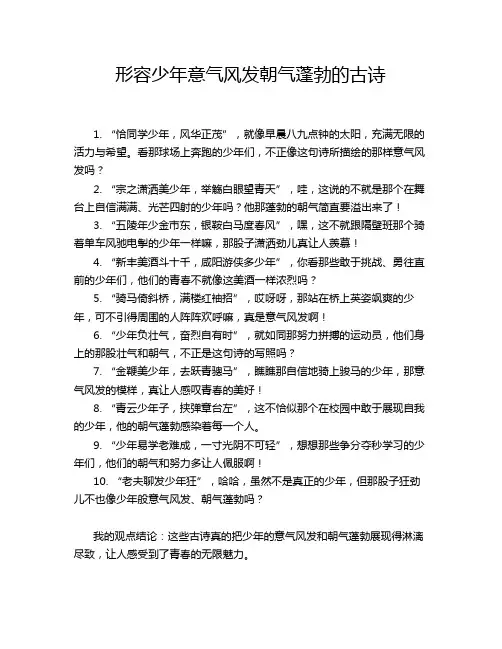 形容少年意气风发朝气蓬勃的古诗

1. “恰同学少年，风华正茂”，就像早晨八九点钟的太阳，充满无限的活力与希望。看那球场上奔跑的少年们，不正像这句诗所描绘的那样意气风发吗？

2. “宗之潇洒美少年，举觞白眼望青天”，哇，这说的不就是那个在舞台上自信满满、光芒四射的少年吗？他那蓬勃的朝气简直要溢出来了！

3. “五陵年少金市东，银鞍白马度春风”，嘿，这不就跟隔壁班那个骑着单车风驰电掣的少年一样嘛，那股子潇洒劲儿真让人羡慕！

4. “新丰美酒斗十千，咸阳游侠多少年”，你看那些敢于挑战、勇往直前的少年们，他们的青春不就像这美酒一样浓烈吗？

5. “骑马倚斜桥，满楼红袖招”，哎呀呀，那站在桥上英姿飒爽的少年，可不引得周围的人阵阵欢呼嘛，真是意气风发啊！

6. “少年负壮气，奋烈自有时”，就如同那努力拼搏的运动员，他们身上的那股壮气和朝气，不正是这句诗的写照吗？

7. “金鞭美少年，去跃青骢马”，瞧瞧那自信地骑上骏马的少年，那意气风发的模样，真让人感叹青春的美好！

8. “青云少年子，挟弹章台左”，这不恰似那个在校园中敢于展现自我的少年，他的朝气蓬勃感染着每一个人。

9. “少年易学老难成，一寸光阴不可轻”，想想那些争分夺秒学习的少年们，他们的朝气和努力多让人佩服啊！

10. “老夫聊发少年狂”，哈哈，虽然不是真正的少年，但那股子狂劲儿不也像少年般意气风发、朝气蓬勃吗？

我的观点结论：这些古诗真的把少年的意气风发和朝气蓬勃展现得淋漓尽致，让人感受到了青春的无限魅力。